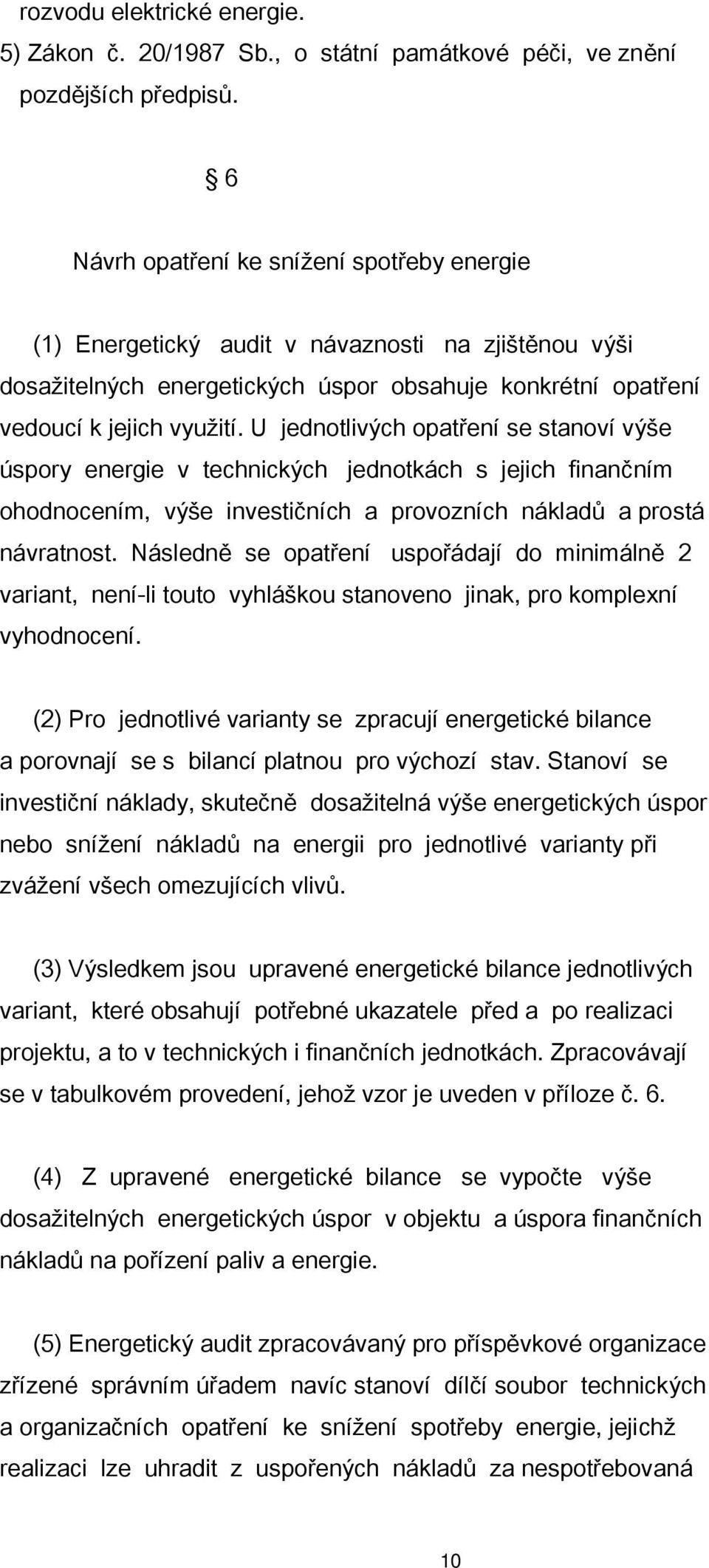 rozvodu elektrické energie.
5) Zákon č. 20/1987 Sb., o státní památkové péči, ve znění pozdějších předpisů.

§ 6

Návrh opatření ke snížení spotřeby energie

(1) Energetický audit v návaznosti na zjištěnou výši dosažitelných energetických úspor obsahuje konkrétní opatření vedoucí k jejich využití. U jednotlivých opatření se stanoví výše úspory energie v technických jednotkách s jejich finančním ohodnocením, výše investičních a provozních nákladů a prostá návratnost. Následně se opatření uspořádají do minimálně 2 variant, není-li touto vyhláškou stanoveno jinak, pro komplexní vyhodnocení.

(2) Pro jednotlivé varianty se zpracují energetické bilance a porovnají se s bilancí platnou pro výchozí stav. Stanoví se investiční náklady, skutečně dosažitelná výše energetických úspor nebo snížení nákladů na energii pro jednotlivé varianty při zvážení všech omezujících vlivů.

(3) Výsledkem jsou upravené energetické bilance jednotlivých variant, které obsahují potřebné ukazatele před a po realizaci projektu, a to v technických i finančních jednotkách. Zpracovávají se v tabulkovém provedení, jehož vzor je uveden v příloze č. 6.

(4) Z upravené energetické bilance se vypočte výše dosažitelných energetických úspor v objektu a úspora finančních nákladů na pořízení paliv a energie.

(5) Energetický audit zpracovávaný pro příspěvkové organizace zřízené správním úřadem navíc stanoví dílčí soubor technických a organizačních opatření ke snížení spotřeby energie, jejichž realizaci lze uhradit z uspořených nákladů za nespotřebovaná

10